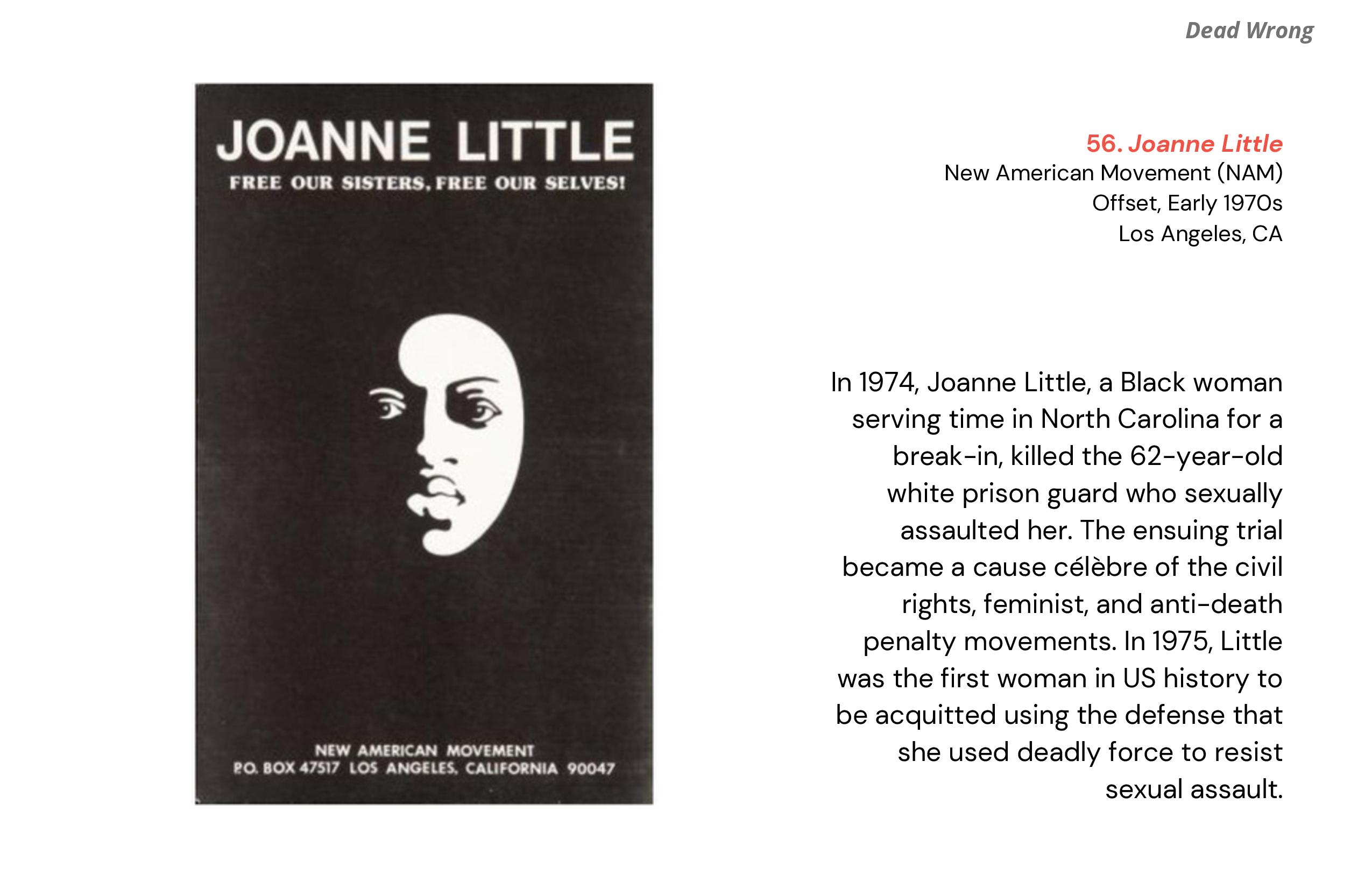 Dead Wrong

JOANNE LITTLE

FREE OUR SISTERS, FREE OUR SELVES!

NEW AMERICAN MOVEMENT
P.O. BOX 47517 LOS ANGELES, CALIFORNIA 90047

56. Joanne Little
New American Movement (NAM)
Offset, Early 1970s
Los Angeles, CA

In 1974, Joanne Little, a Black woman serving time in North Carolina for a break-in, killed the 62-year-old white prison guard who sexually assaulted her. The ensuing trial became a cause célèbre of the civil rights, feminist, and anti-death penalty movements. In 1975, Little was the first woman in US history to be acquitted using the defense that she used deadly force to resist sexual assault.